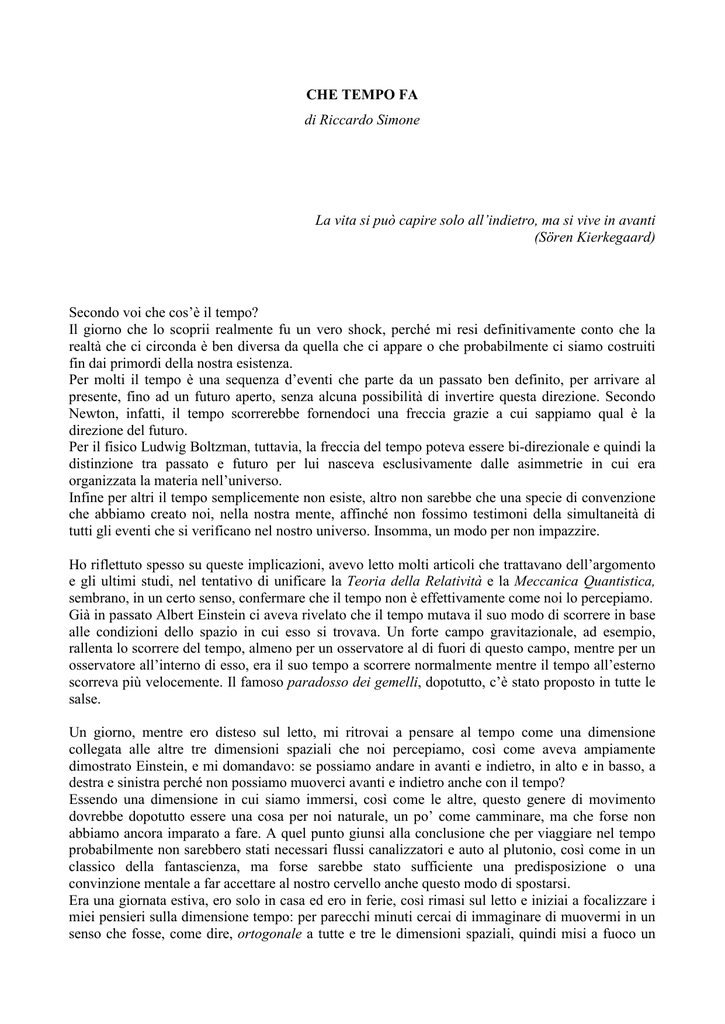 CHE TEMPO FA
di Riccardo Simone

La vita si può capire solo all'indietro, ma si vive in avanti
(Sören Kierkegaard)

Secondo voi che cos'è il tempo?
Il giorno che lo scoprii realmente fu un vero shock, perché mi resi definitivamente conto che la realtà che ci circonda è ben diversa da quella che ci appare o che probabilmente ci siamo costruiti fin dai primordi della nostra esistenza.
Per molti il tempo è una sequenza d'eventi che parte da un passato ben definito, per arrivare al presente, fino ad un futuro aperto, senza alcuna possibilità di invertire questa direzione. Secondo Newton, infatti, il tempo scorrerebbe fornendoci una freccia grazie a cui sappiamo qual è la direzione del futuro.
Per il fisico Ludwig Boltzman, tuttavia, la freccia del tempo poteva essere bi-direzionale e quindi la distinzione tra passato e futuro per lui nasceva esclusivamente dalle asimmetrie in cui era organizzata la materia nell'universo.
Infine per altri il tempo semplicemente non esiste, altro non sarebbe che una specie di convenzione che abbiamo creato noi, nella nostra mente, affinché non fossimo testimoni della simultaneità di tutti gli eventi che si verificano nel nostro universo. Insomma, un modo per non impazzire.

Ho riflettuto spesso su queste implicazioni, avevo letto molti articoli che trattavano dell'argomento e gli ultimi studi, nel tentativo di unificare la Teoria della Relatività e la Meccanica Quantistica, sembrano, in un certo senso, confermare che il tempo non è effettivamente come noi lo percepiamo.
Già in passato Albert Einstein ci aveva rivelato che il tempo mutava il suo modo di scorrere in base alle condizioni dello spazio in cui esso si trovava. Un forte campo gravitazionale, ad esempio, rallenta lo scorrere del tempo, almeno per un osservatore al di fuori di questo campo, mentre per un osservatore all'interno di esso, era il suo tempo a scorrere normalmente mentre il tempo all'esterno scorreva più velocemente. Il famoso paradosso dei gemelli, dopotutto, c'è stato proposto in tutte le salse.

Un giorno, mentre ero disteso sul letto, mi ritrovai a pensare al tempo come una dimensione collegata alle altre tre dimensioni spaziali che noi percepiamo, così come aveva ampiamente dimostrato Einstein, e mi domandavo: se possiamo andare in avanti e indietro, in alto e in basso, a destra e sinistra perché non possiamo muoverci avanti e indietro anche con il tempo?
Essendo una dimensione in cui siamo immersi, così come le altre, questo genere di movimento dovrebbe dopotutto essere una cosa per noi naturale, un po' come camminare, ma che forse non abbiamo ancora imparato a fare. A quel punto giunsi alla conclusione che per viaggiare nel tempo probabilmente non sarebbero stati necessari flussi canalizzatori e auto al plutonio, così come in un classico della fantascienza, ma forse sarebbe stato sufficiente una predisposizione o una convinzione mentale a far accettare al nostro cervello anche questo modo di spostarsi.
Era una giornata estiva, ero solo in casa ed ero in ferie, così rimasi sul letto e iniziai a focalizzare i miei pensieri sulla dimensione tempo: per parecchi minuti cercai di immaginare di muovermi in un senso che fosse, come dire, ortogonale a tutte e tre le dimensioni spaziali, quindi misi a fuoco un